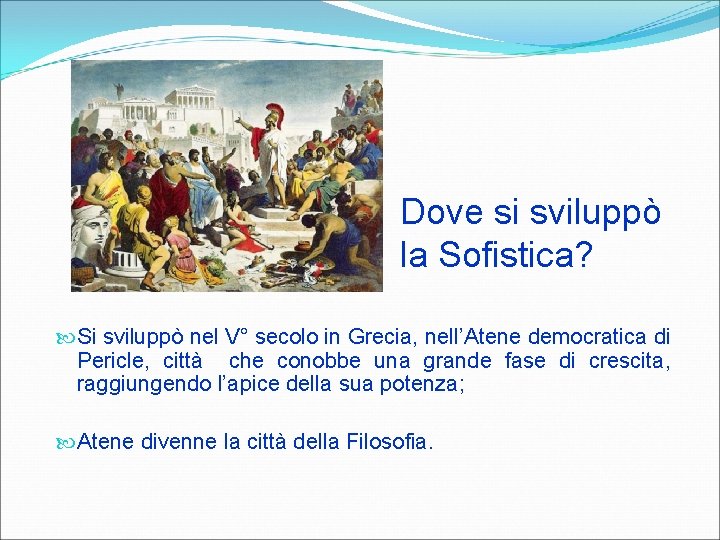 Dove si sviluppò la Sofistica?

Si sviluppò nel V° secolo in Grecia, nell'Atene democratica di Pericle, città che conobbe una grande fase di crescita, raggiungendo l'apice della sua potenza;

Atene divenne la città della Filosofia.